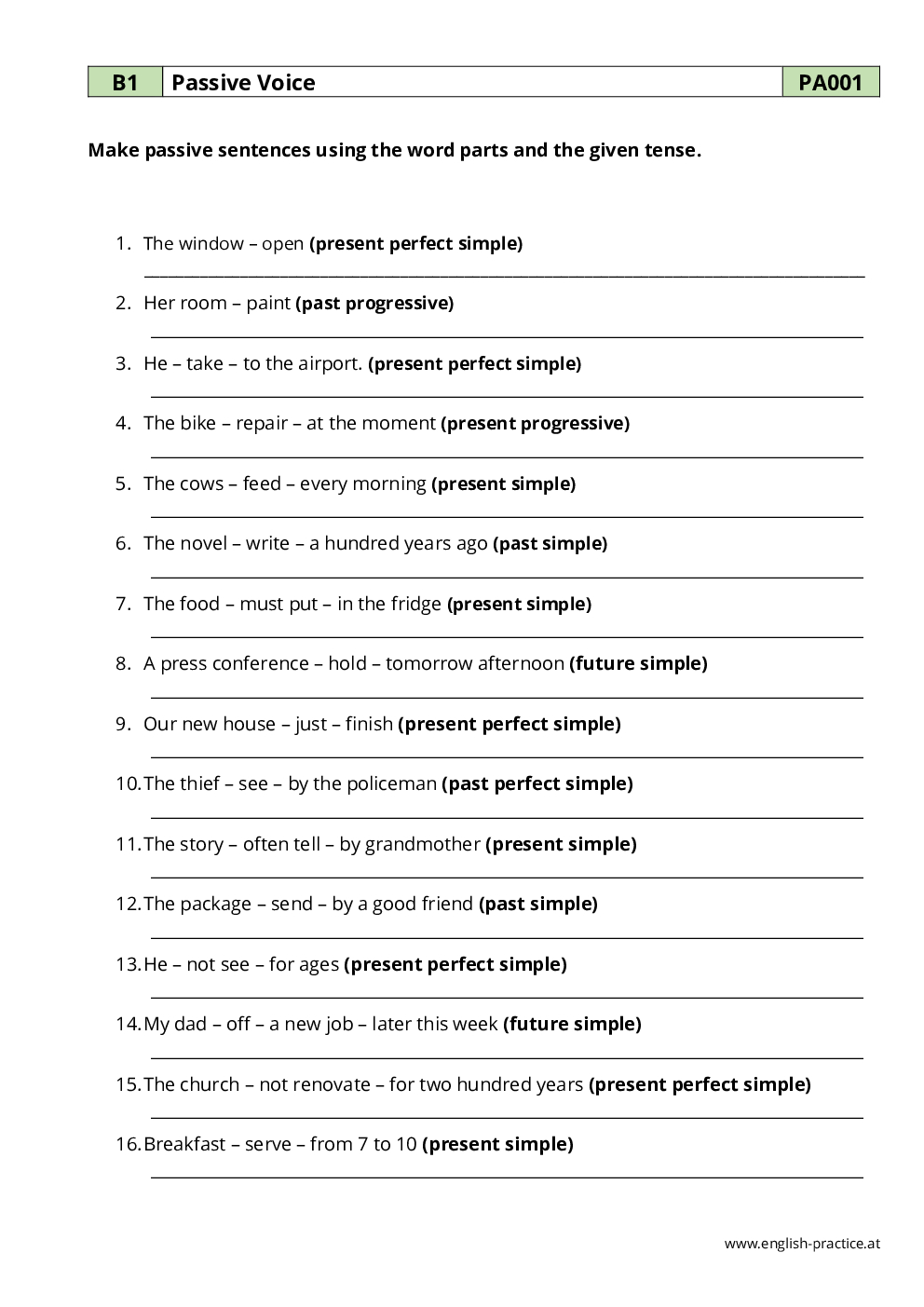 | B1 | Passive Voice | PA001 |
|---|---|---|

Make passive sentences using the word parts and the given tense.

1. The window – open (present perfect simple)

2. Her room – paint (past progressive)

3. He – take – to the airport. (present perfect simple)

4. The bike – repair – at the moment (present progressive)

5. The cows – feed – every morning (present simple)

6. The novel – write – a hundred years ago (past simple)

7. The food – must put – in the fridge (present simple)

8. A press conference – hold – tomorrow afternoon (future simple)

9. Our new house – just – finish (present perfect simple)

10. The thief – see – by the policeman (past perfect simple)

11. The story – often tell – by grandmother (present simple)

12. The package – send – by a good friend (past simple)

13. He – not see – for ages (present perfect simple)

14. My dad – off – a new job – later this week (future simple)

15. The church – not renovate – for two hundred years (present perfect simple)

16. Breakfast – serve – from 7 to 10 (present simple)

www.english-practice.at